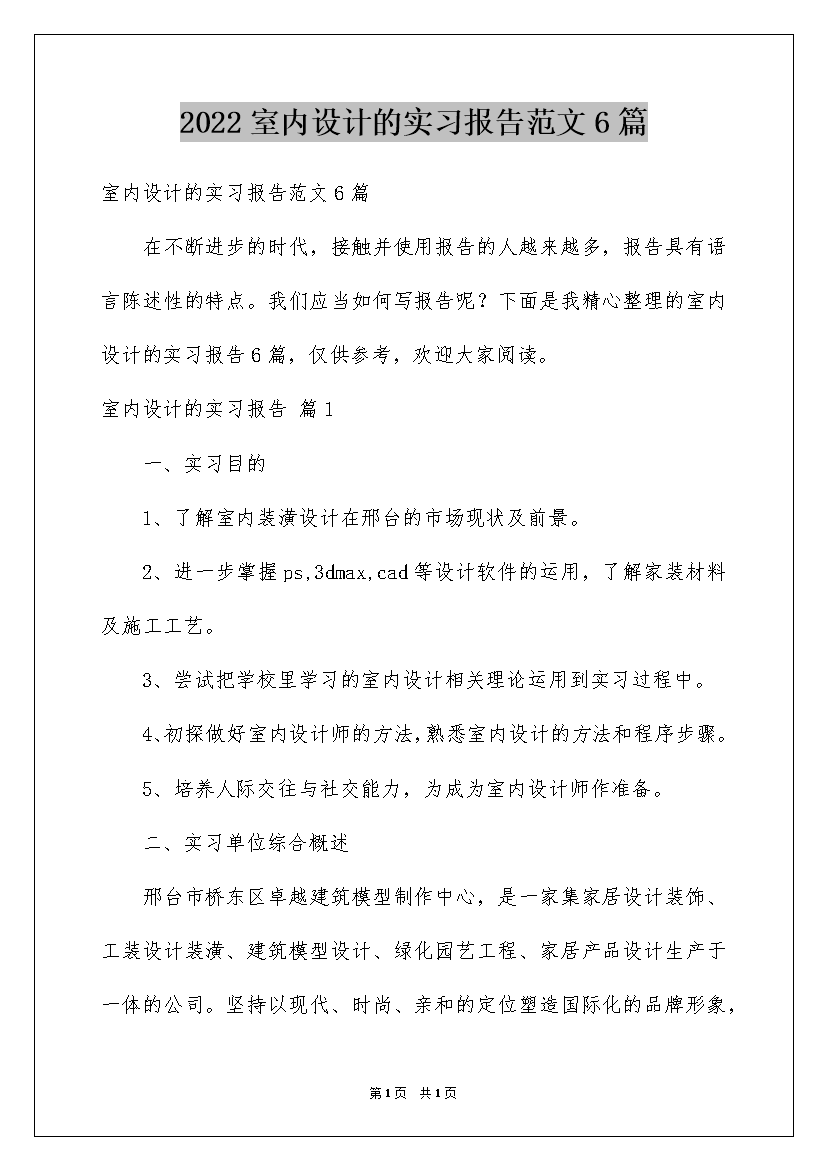 2022室内设计的实习报告范文6篇

室内设计的实习报告范文6篇

在不断进步的时代，接触并使用报告的人越来越多，报告具有语言陈述性的特点。我们应当如何写报告呢？下面是我精心整理的室内设计的实习报告6篇，仅供参考，欢迎大家阅读。

室内设计的实习报告 篇1

一、实习目的

1、了解室内装潢设计在邢台的市场现状及前景。

2、进一步掌握ps,3dmax,cad等设计软件的运用，了解家装材料及施工工艺。

3、尝试把学校里学习的室内设计相关理论运用到实习过程中。

4、初探做好室内设计师的方法，熟悉室内设计的方法和程序步骤。

5、培养人际交往与社交能力，为成为室内设计师作准备。

二、实习单位综合概述

邢台市桥东区卓越建筑模型制作中心，是一家集家居设计装饰、工装设计装潢、建筑模型设计、绿化园艺工程、家居产品设计生产于一体的公司。坚持以现代、时尚、亲和的定位塑造国际化的品牌形象，

第1页 共1页